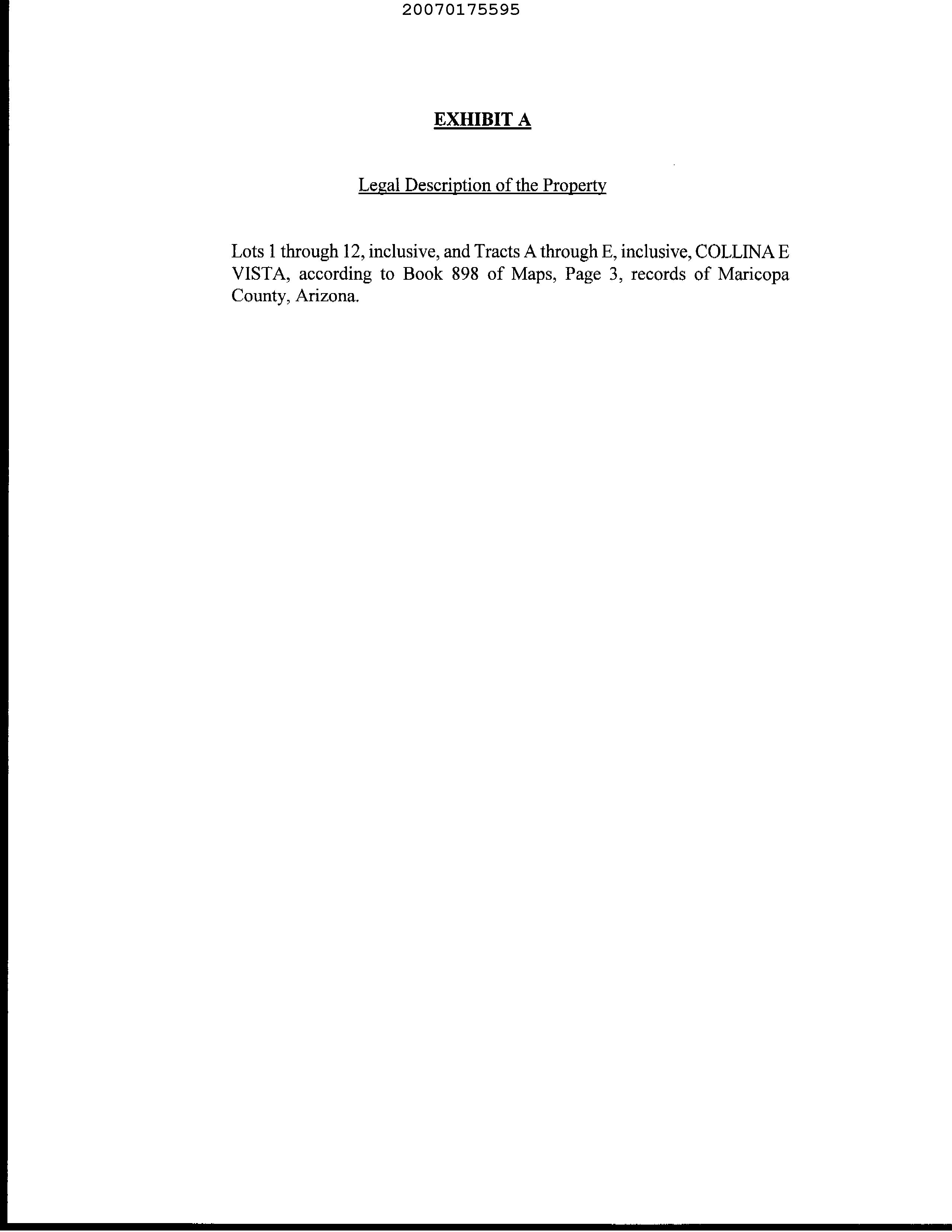 20070175595

EXHIBIT A

Legal Description of the Property

Lots 1 through 12, inclusive, and Tracts A through E, inclusive, COLLINA E VISTA, according to Book 898 of Maps, Page 3, records of Maricopa County, Arizona.